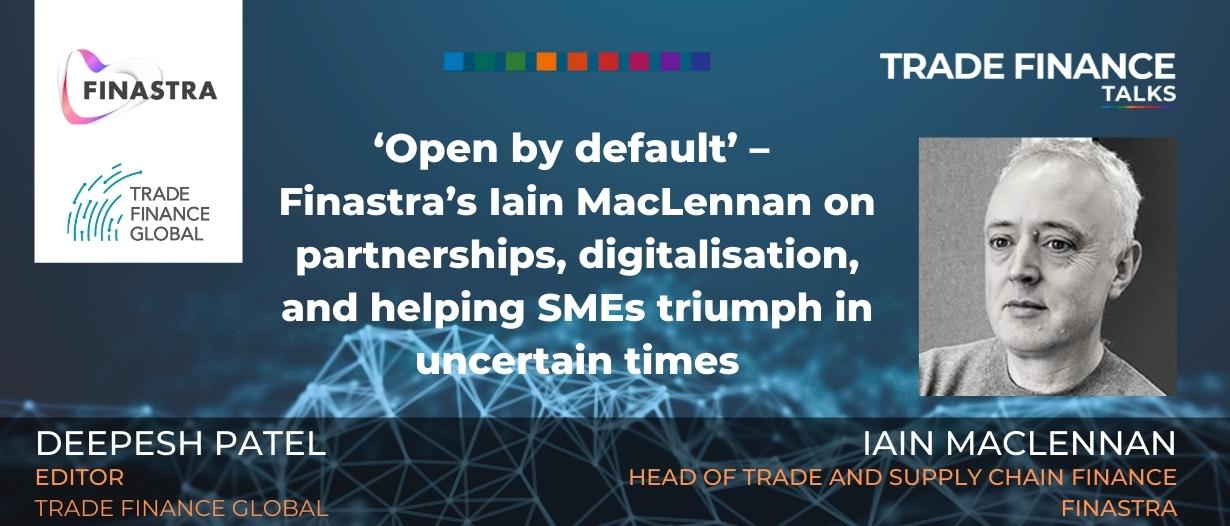 FINASTRA

TRADE FINANCE GLOBAL

TRADE FINANCE TALKS

‘Open by default’ – Finastra’s Iain MacLennan on partnerships, digitalisation, and helping SMEs triumph in uncertain times

DEEPESH PATEL
EDITOR
TRADE FINANCE GLOBAL

IAIN MACLENNAN
HEAD OF TRADE AND SUPPLY CHAIN FINANCE
FINASTRA